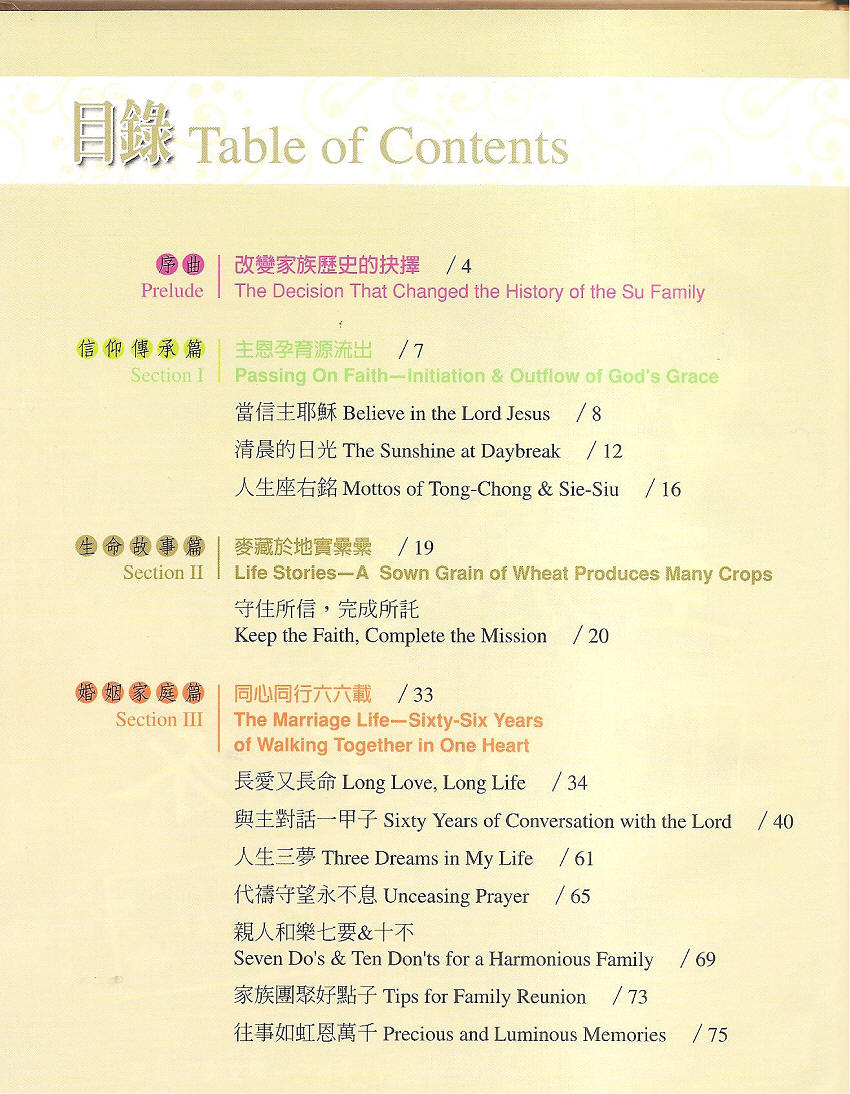 目錄 Table of Contents

序曲
Prelude
改變家族歷史的抉擇 / 4
The Decision That Changed the History of the Su Family

信仰傳承篇
Section I
主恩孕育源流出 / 7
Passing On Faith—Initiation & Outflow of God's Grace
當信主耶穌 Believe in the Lord Jesus / 8
清晨的日光 The Sunshine at Daybreak / 12
人生座右銘 Mottos of Tong-Chong & Sie-Siu / 16

生命故事篇
Section II
麥藏於地實纍纍 / 19
Life Stories—A Sown Grain of Wheat Produces Many Crops
守住所信，完成所託
Keep the Faith, Complete the Mission / 20

婚姻家庭篇
Section III
同心同行六六載 / 33
The Marriage Life—Sixty-Six Years of Walking Together in One Heart
長愛又長命 Long Love, Long Life / 34
與主對話一甲子 Sixty Years of Conversation with the Lord / 40
人生三夢 Three Dreams in My Life / 61
代禱守望永不息 Unceasing Prayer / 65
親人和樂七要&十不
Seven Do's & Ten Don'ts for a Harmonious Family / 69
家族團聚好點子 Tips for Family Reunion / 73
往事如虹恩萬千 Precious and Luminous Memories / 75